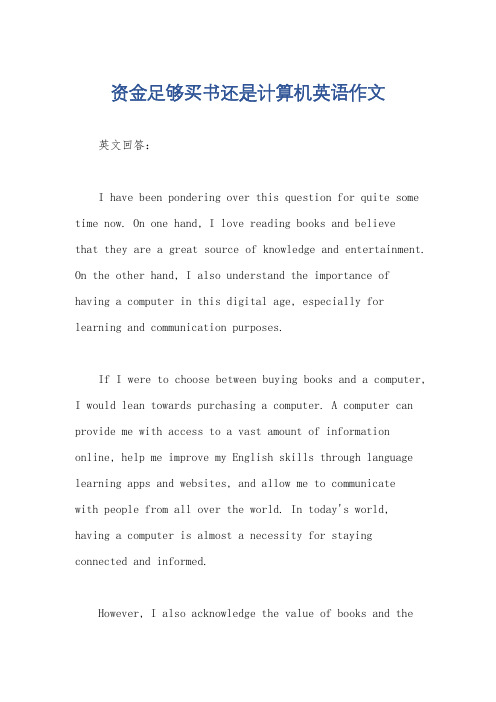 资金足够买书还是计算机英语作文

英文回答：

I have been pondering over this question for quite some time now. On one hand, I love reading books and believe that they are a great source of knowledge and entertainment. On the other hand, I also understand the importance of having a computer in this digital age, especially for learning and communication purposes.

If I were to choose between buying books and a computer, I would lean towards purchasing a computer. A computer can provide me with access to a vast amount of information online, help me improve my English skills through language learning apps and websites, and allow me to communicate with people from all over the world. In today's world, having a computer is almost a necessity for staying connected and informed.

However, I also acknowledge the value of books and the